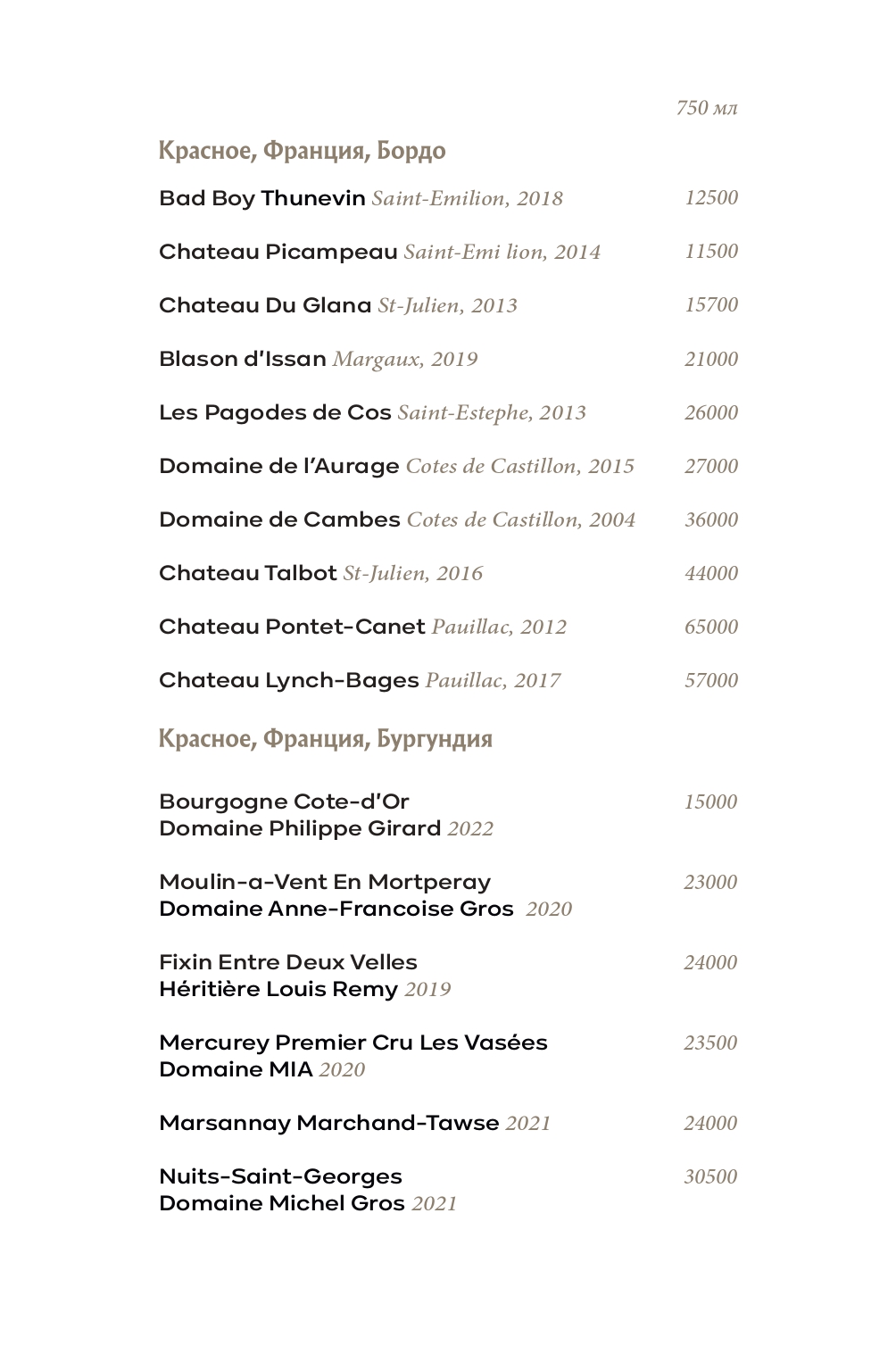 750 мл

Красное, Франция, Бордо

Bad Boy Thunevin Saint-Emilion, 2018 12500

Chateau Picampeau Saint-Emi lion, 2014 11500

Chateau Du Glana St-Julien, 2013 15700

Blason d'Issan Margaux, 2019 21000

Les Pagodes de Cos Saint-Estephe, 2013 26000

Domaine de l'Aurage Cotes de Castillon, 2015 27000

Domaine de Cambes Cotes de Castillon, 2004 36000

Chateau Talbot St-Julien, 2016 44000

Chateau Pontet-Canet Pauillac, 2012 65000

Chateau Lynch-Bages Pauillac, 2017 57000

Красное, Франция, Бургундия

Bourgogne Cote-d'Or Domaine Philippe Girard 2022 15000

Moulin-a-Vent En Mortperay Domaine Anne-Francoise Gros 2020 23000

Fixin Entre Deux Velles Héritière Louis Remy 2019 24000

Mercurey Premier Cru Les Vasées Domaine MIA 2020 23500

Marsannay Marchand-Tawse 2021 24000

Nuits-Saint-Georges Domaine Michel Gros 2021 30500